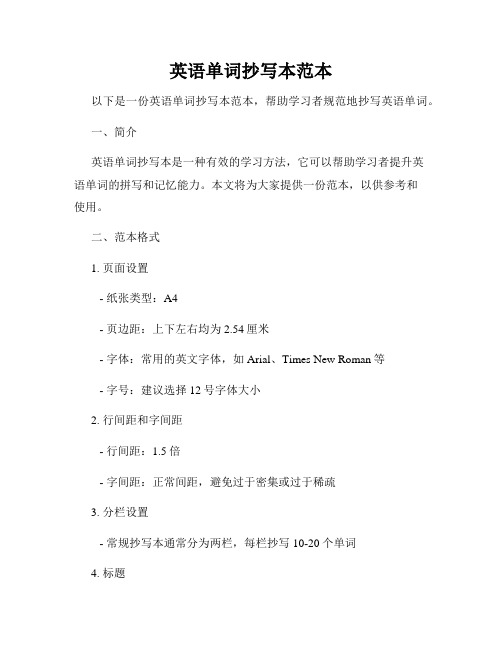 英语单词抄写本范本

以下是一份英语单词抄写本范本，帮助学习者规范地抄写英语单词。

一、简介

英语单词抄写本是一种有效的学习方法，它可以帮助学习者提升英语单词的拼写和记忆能力。本文将为大家提供一份范本，以供参考和使用。

二、范本格式

1. 页面设置

- 纸张类型：A4

- 页边距：上下左右均为 2.54 厘米

- 字体：常用的英文字体，如 Arial、Times New Roman 等

- 字号：建议选择 12 号字体大小

2. 行间距和字间距

- 行间距：1.5 倍

- 字间距：正常间距，避免过于密集或过于稀疏

3. 分栏设置

- 常规抄写本通常分为两栏，每栏抄写 10-20 个单词

4. 标题